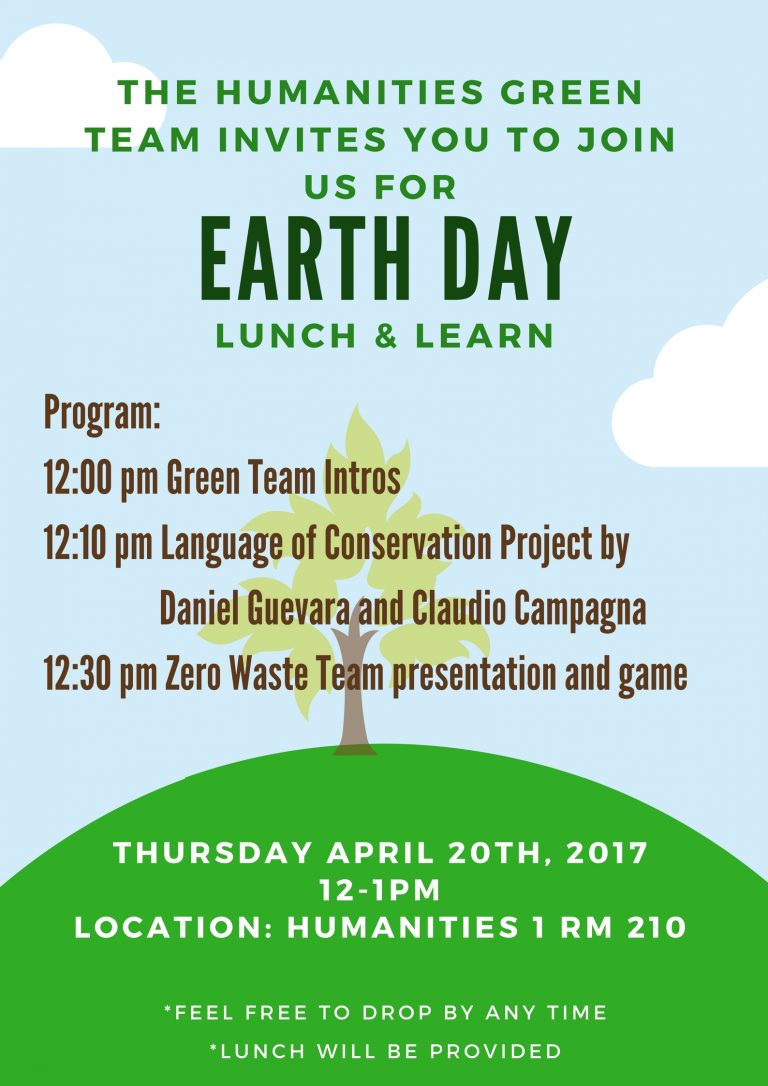 THE HUMANITIES GREEN TEAM INVITES YOU TO JOIN US FOR

EARTH DAY

LUNCH & LEARN

Program:

12:00 pm Green Team Intros

12:10 pm Language of Conservation Project by Daniel Guevara and Claudio Campagna

12:30 pm Zero Waste Team presentation and game

THURSDAY APRIL 20TH, 2017
12-1PM
LOCATION: HUMANITIES 1 RM 210

*FEEL FREE TO DROP BY ANY TIME

*LUNCH WILL BE PROVIDED